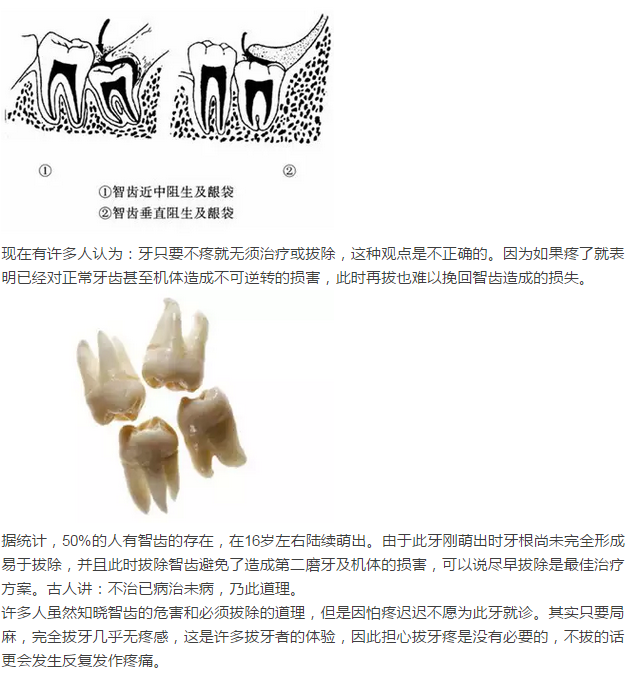 ①　　　　　　　　　　　　　　　　②

①智齿近中阻生及龈袋
②智齿垂直阻生及龈袋

现在有许多人认为：牙只要不疼就无须治疗或拔除，这种观点是不正确的。因为如果疼了就表明已经对正常牙齿甚至机体造成不可逆转的损害，此时再拔也难以挽回智齿造成的损失。

据统计，50%的人有智齿的存在，在16岁左右陆续萌出。由于此牙刚萌出时牙根尚未完全形成易于拔除，并且此时拔除智齿避免了造成第二磨牙及机体的损害，可以说尽早拔除是最佳治疗方案。古人讲：不治已病治未病，乃此道理。
许多人虽然知晓智齿的危害和必须拔除的道理，但是因怕疼迟迟不愿为此牙就诊。其实只要局麻，完全拔牙几乎无疼感，这是许多拔牙者的体验，因此担心拔牙疼是没有必要的，不拔的话更会发生反复发作疼痛。